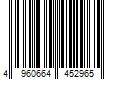 4 960664 452965